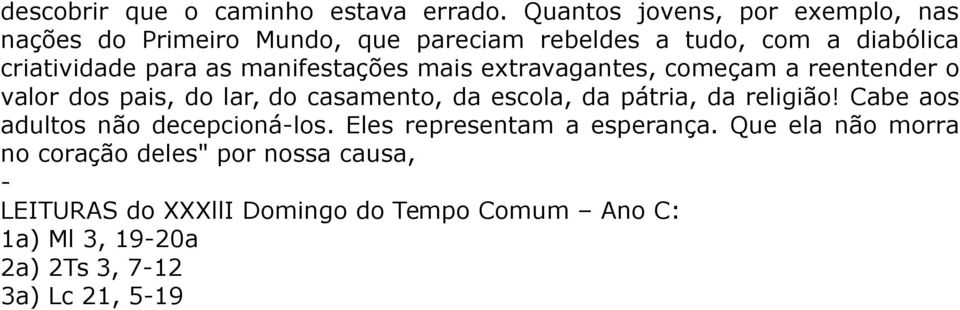 descobrir que o caminho estava errado. Quantos jovens, por exemplo, nas nações do Primeiro Mundo, que pareciam rebeldes a tudo, com a diabólica criatividade para as manifestações mais extravagantes, começam a reentender o valor dos pais, do lar, do casamento, da escola, da pátria, da religião! Cabe aos adultos não decepcioná-los. Eles representam a esperança. Que ela não morra no coração deles" por nossa causa,

-

LEITURAS do XXXlII Domingo do Tempo Comum – Ano C:
1a) Ml 3, 19-20a
2a) 2Ts 3, 7-12
3a) Lc 21, 5-19